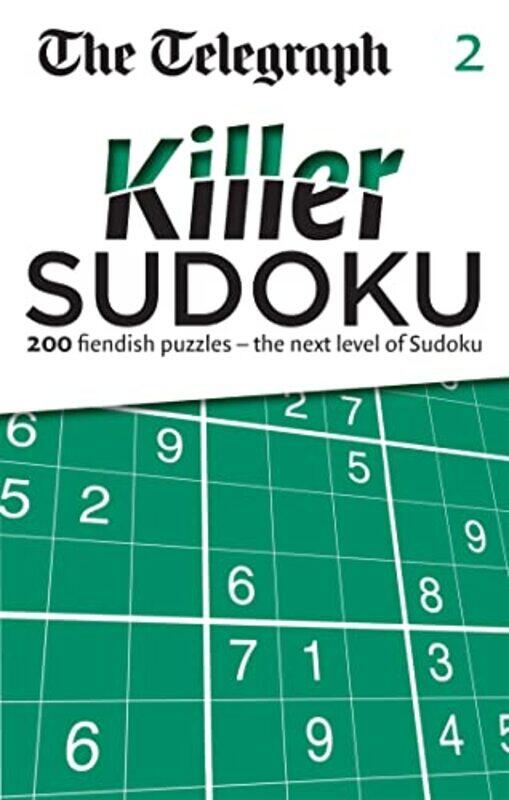 The Telegraph 2

Killer
SUDOKU

200 fiendish puzzles – the next level of Sudoku

2 7
6 9
5
5 2
9
6
8
7 1
3
6
9
4 5